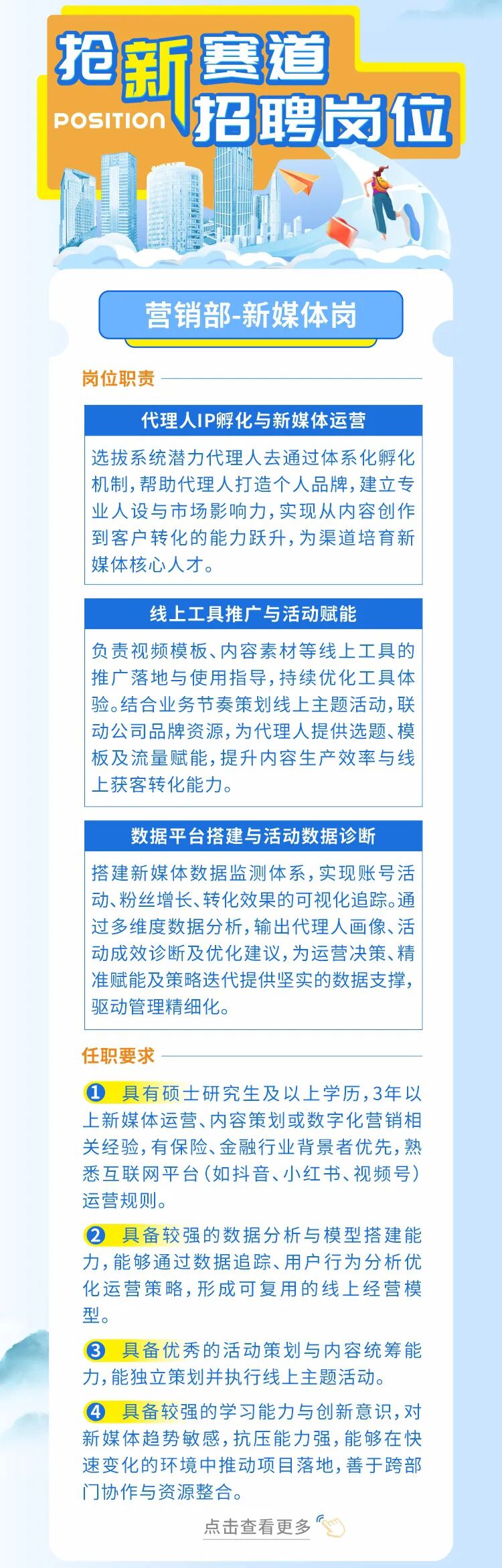 抢新赛道
POSITION 招聘岗位

营销部-新媒体岗

岗位职责

代理人IP孵化与新媒体运营

选拔系统潜力代理人去通过体系化孵化机制，帮助代理人打造个人品牌，建立专业人设与市场影响力，实现从内容创作到客户转化的能力跃升，为渠道培育新媒体核心人才。

线上工具推广与活动赋能

负责视频模板、内容素材等线上工具的推广落地与使用指导，持续优化工具体验。结合业务节奏策划线上主题活动，联动公司品牌资源，为代理人提供选题、模板及流量赋能，提升内容生产效率与线上获客转化能力。

数据平台搭建与活动数据诊断

搭建新媒体数据监测体系，实现账号活动、粉丝增长、转化效果的可视化追踪。通过多维度数据分析，输出代理人画像、活动成效诊断及优化建议，为运营决策、精准赋能及策略迭代提供坚实的数据支撑，驱动管理精细化。

任职要求

1 具有硕士研究生及以上学历，3年以上新媒体运营、内容策划或数字化营销相关经验，有保险、金融行业背景者优先，熟悉互联网平台（如抖音、小红书、视频号）运营规则。

2 具备较强的数据分析与模型搭建能力，能够通过数据追踪、用户行为分析优化运营策略，形成可复用的线上经营模型。

3 具备优秀的活动策划与内容统筹能力，能独立策划并执行线上主题活动。

4 具备较强的学习能力与创新意识，对新媒体趋势敏感，抗压能力强，能够在快速变化的环境中推动项目落地，善于跨部门协作与资源整合。

点击查看更多